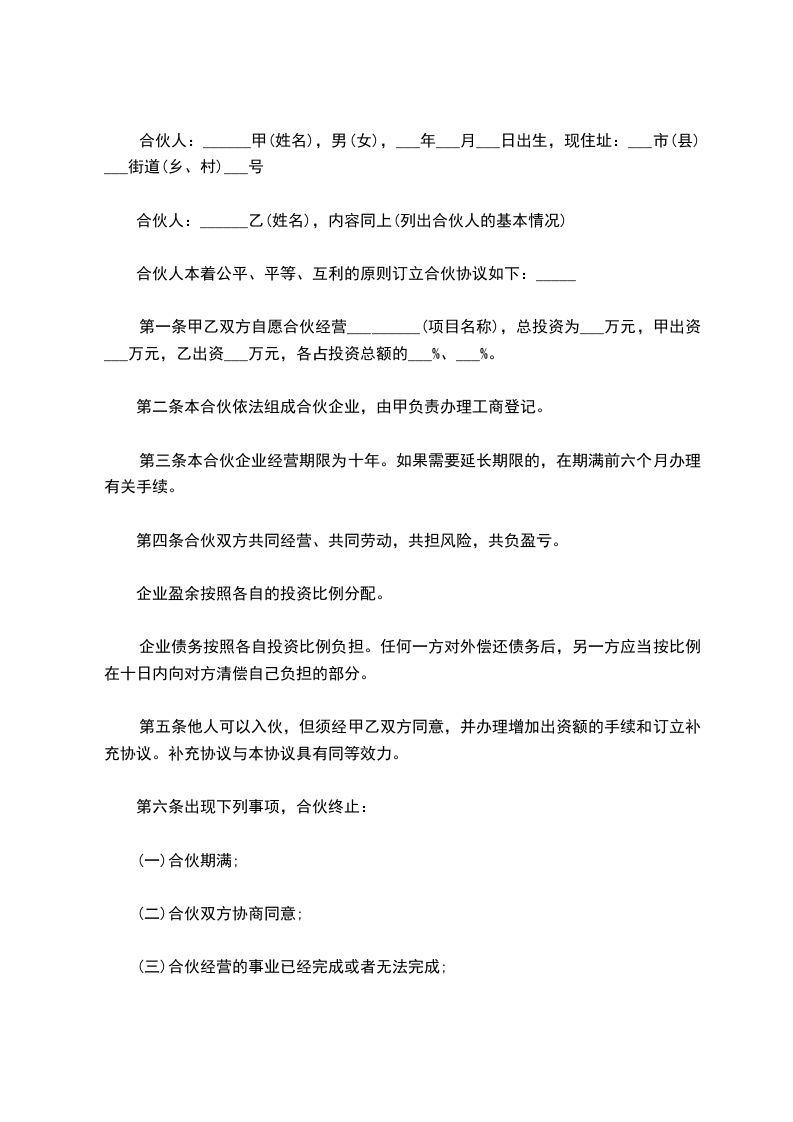 合伙人：______甲(姓名)，男(女)，___年___月___日出生，现住址：___市(县)___街道(乡、村)___号

合伙人：______乙(姓名)，内容同上(列出合伙人的基本情况)

合伙人本着公平、平等、互利的原则订立合伙协议如下：_____

第一条甲乙双方自愿合伙经营_________(项目名称)，总投资为___万元，甲出资___万元，乙出资___万元，各占投资总额的___%、___%。

第二条本合伙依法组成合伙企业，由甲负责办理工商登记。

第三条本合伙企业经营期限为十年。如果需要延长期限的，在期满前六个月办理有关手续。

第四条合伙双方共同经营、共同劳动，共担风险，共负盈亏。

企业盈余按照各自的投资比例分配。

企业债务按照各自投资比例负担。任何一方对外偿还债务后，另一方应当按比例在十日内向对方清偿自己负担的部分。

第五条他人可以入伙，但须经甲乙双方同意，并办理增加出资额的手续和订立补充协议。补充协议与本协议具有同等效力。

第六条出现下列事项，合伙终止：

(一)合伙期满;

(二)合伙双方协商同意;

(三)合伙经营的事业已经完成或者无法完成;